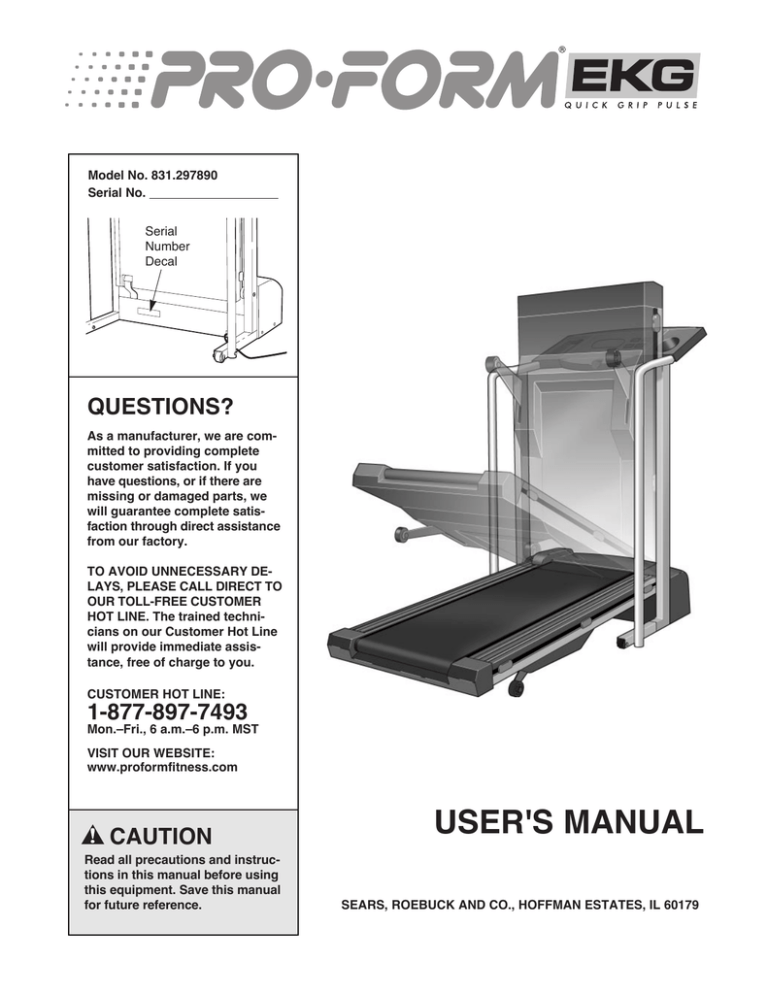 PRO·FORM® EKG
QUICK GRIP PULSE

Model No. 831.297890
Serial No. ___________________

Serial Number Decal

QUESTIONS?

As a manufacturer, we are committed to providing complete customer satisfaction. If you have questions, or if there are missing or damaged parts, we will guarantee complete satisfaction through direct assistance from our factory.

TO AVOID UNNECESSARY DELAYS, PLEASE CALL DIRECT TO OUR TOLL-FREE CUSTOMER HOT LINE. The trained technicians on our Customer Hot Line will provide immediate assistance, free of charge to you.

CUSTOMER HOT LINE:
1-877-897-7493
Mon.–Fri., 6 a.m.–6 p.m. MST

VISIT OUR WEBSITE:
www.proformfitness.com

CAUTION

Read all precautions and instructions in this manual before using this equipment. Save this manual for future reference.

USER'S MANUAL

SEARS, ROEBUCK AND CO., HOFFMAN ESTATES, IL 60179